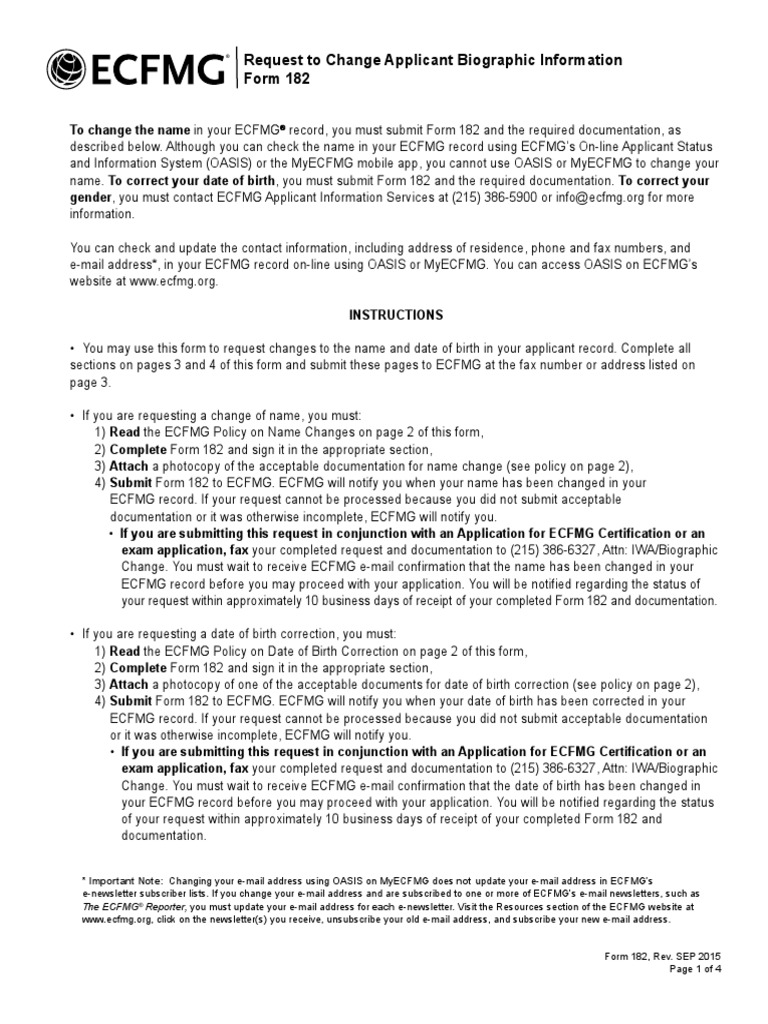 ECFMG®

Request to Change Applicant Biographic Information
Form 182

To change the name in your ECFMG® record, you must submit Form 182 and the required documentation, as described below. Although you can check the name in your ECFMG record using ECFMG's On-line Applicant Status and Information System (OASIS) or the MyECFMG mobile app, you cannot use OASIS or MyECFMG to change your name. To correct your date of birth, you must submit Form 182 and the required documentation. To correct your gender, you must contact ECFMG Applicant Information Services at (215) 386-5900 or info@ecfmg.org for more information.

You can check and update the contact information, including address of residence, phone and fax numbers, and e-mail address*, in your ECFMG record on-line using OASIS or MyECFMG. You can access OASIS on ECFMG's website at www.ecfmg.org.

INSTRUCTIONS

• You may use this form to request changes to the name and date of birth in your applicant record. Complete all sections on pages 3 and 4 of this form and submit these pages to ECFMG at the fax number or address listed on page 3.

• If you are requesting a change of name, you must:
1) Read the ECFMG Policy on Name Changes on page 2 of this form,
2) Complete Form 182 and sign it in the appropriate section,
3) Attach a photocopy of the acceptable documentation for name change (see policy on page 2),
4) Submit Form 182 to ECFMG. ECFMG will notify you when your name has been changed in your ECFMG record. If your request cannot be processed because you did not submit acceptable documentation or it was otherwise incomplete, ECFMG will notify you.
• If you are submitting this request in conjunction with an Application for ECFMG Certification or an exam application, fax your completed request and documentation to (215) 386-6327, Attn: IWA/Biographic Change. You must wait to receive ECFMG e-mail confirmation that the name has been changed in your ECFMG record before you may proceed with your application. You will be notified regarding the status of your request within approximately 10 business days of receipt of your completed Form 182 and documentation.

• If you are requesting a date of birth correction, you must:
1) Read the ECFMG Policy on Date of Birth Correction on page 2 of this form,
2) Complete Form 182 and sign it in the appropriate section,
3) Attach a photocopy of one of the acceptable documents for date of birth correction (see policy on page 2),
4) Submit Form 182 to ECFMG. ECFMG will notify you when your date of birth has been corrected in your ECFMG record. If your request cannot be processed because you did not submit acceptable documentation or it was otherwise incomplete, ECFMG will notify you.
• If you are submitting this request in conjunction with an Application for ECFMG Certification or an exam application, fax your completed request and documentation to (215) 386-6327, Attn: IWA/Biographic Change. You must wait to receive ECFMG e-mail confirmation that the date of birth has been changed in your ECFMG record before you may proceed with your application. You will be notified regarding the status of your request within approximately 10 business days of receipt of your completed Form 182 and documentation.

* Important Note: Changing your e-mail address using OASIS on MyECFMG does not update your e-mail address in ECFMG's e-newsletter subscriber lists. If you change your e-mail address and are subscribed to one or more of ECFMG's e-mail newsletters, such as The ECFMG® Reporter, you must update your e-mail address for each e-newsletter. Visit the Resources section of the ECFMG website at www.ecfmg.org, click on the newsletter(s) you receive, unsubscribe your old e-mail address, and subscribe your new e-mail address.

Form 182, Rev. SEP 2015
Page 1 of 4